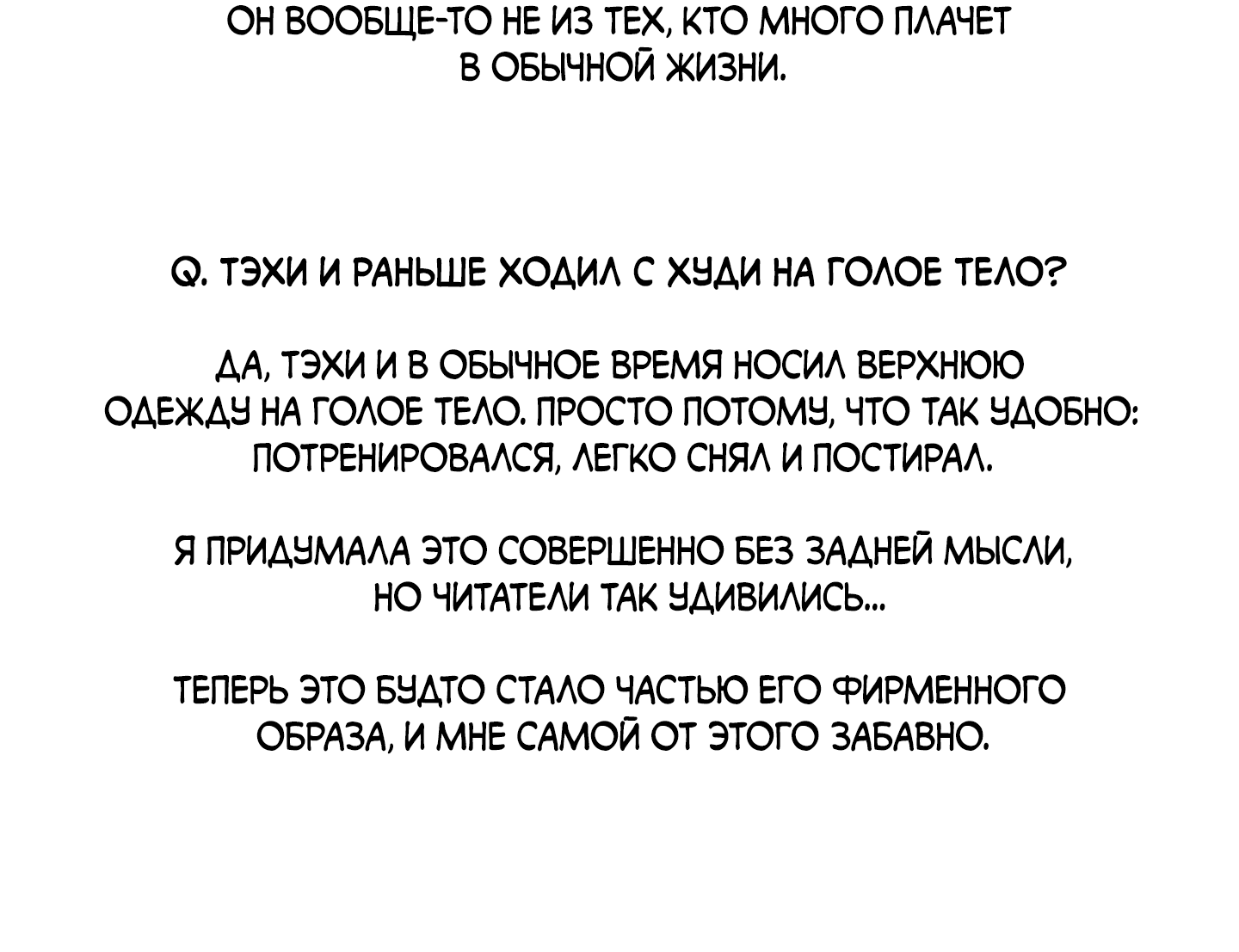 ОН ВООБЩЕ-ТО НЕ ИЗ ТЕХ, КТО МНОГО ПЛАЧЕТ В ОБЫЧНОЙ ЖИЗНИ.

Q. ТЭХИ И РАНЬШЕ ХОДИЛ С ХУДИ НА ГОЛОЕ ТЕЛО?

ДА, ТЭХИ И В ОБЫЧНОЕ ВРЕМЯ НОСИЛ ВЕРХНЮЮ ОДЕЖДУ НА ГОЛОЕ ТЕЛО. ПРОСТО ПОТОМУ, ЧТО ТАК УДОБНО: ПОТРЕНИРОВАЛСЯ, ЛЕГКО СНЯЛ И ПОСТИРАЛ.

Я ПРИДУМАЛА ЭТО СОВЕРШЕННО БЕЗ ЗАДНЕЙ МЫСЛИ, НО ЧИТАТЕЛИ ТАК УДИВИЛИСЬ...

ТЕПЕРЬ ЭТО БУДТО СТАЛО ЧАСТЬЮ ЕГО ФИРМЕННОГО ОБРАЗА, И МНЕ САМОЙ ОТ ЭТОГО ЗАБАВНО.